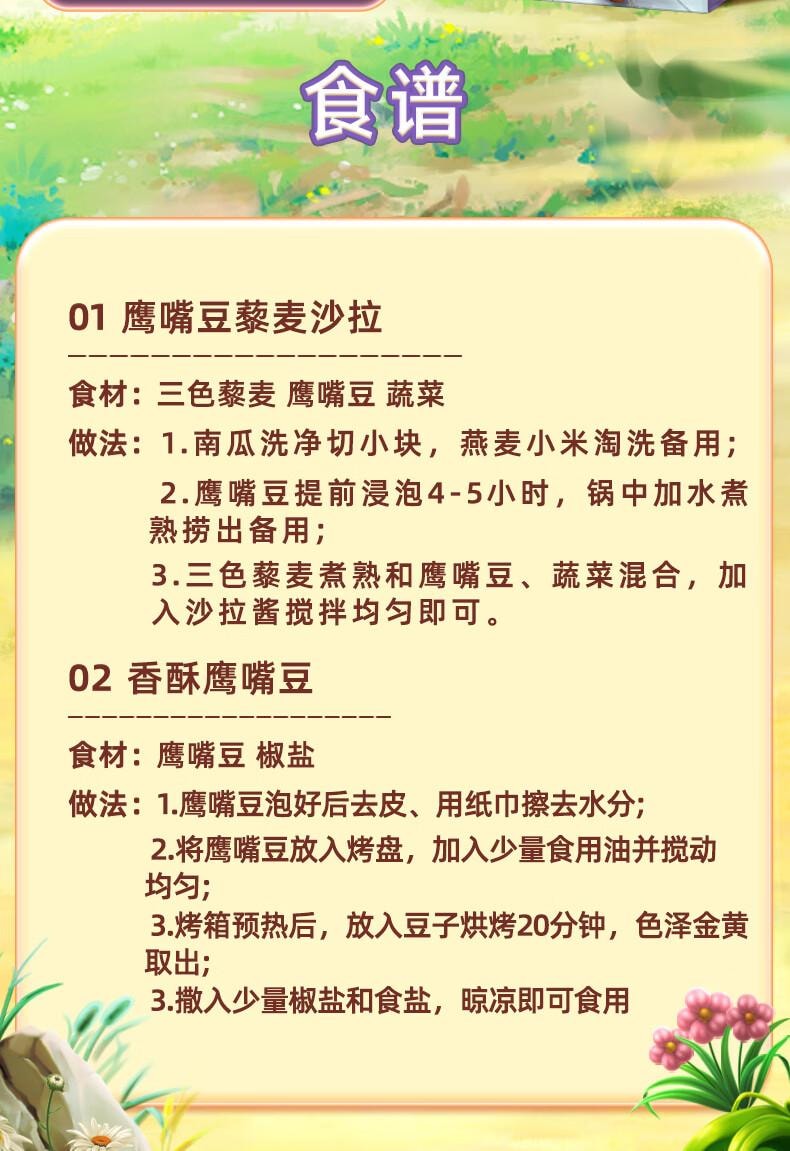 食谱

01 鹰嘴豆藜麦沙拉

食材：三色藜麦 鹰嘴豆 蔬菜

做法：1.南瓜洗净切小块，燕麦小米淘洗备用；

2.鹰嘴豆提前浸泡4-5小时，锅中加水煮熟捞出备用；

3.三色藜麦煮熟和鹰嘴豆、蔬菜混合，加入沙拉酱搅拌均匀即可。

02 香酥鹰嘴豆

食材：鹰嘴豆 椒盐

做法：1.鹰嘴豆泡好后去皮、用纸巾擦去水分;

2.将鹰嘴豆放入烤盘，加入少量食用油并搅动均匀;

3.烤箱预热后，放入豆子烘烤20分钟，色泽金黄取出;

3.撒入少量椒盐和食盐，晾凉即可食用